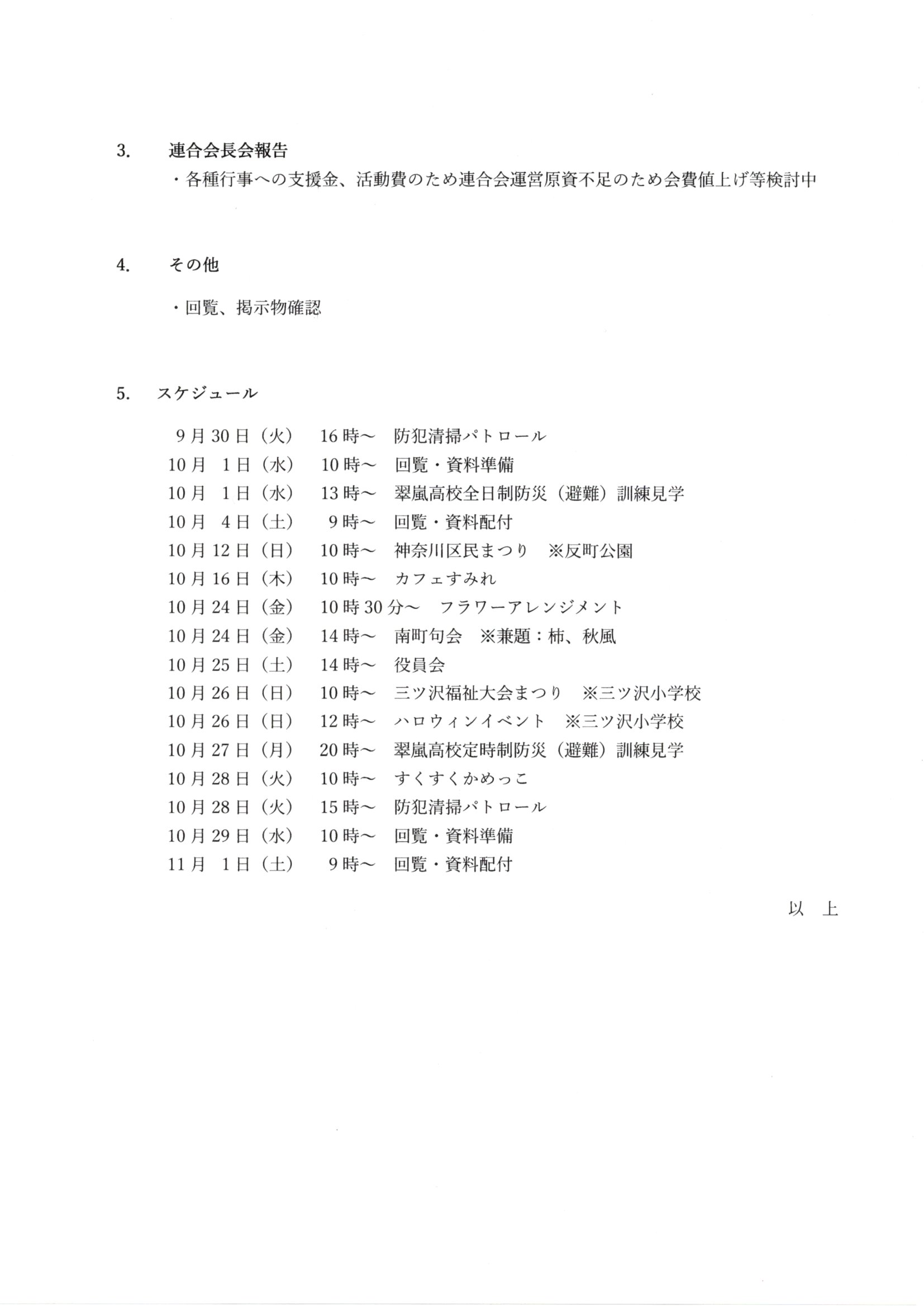 3.　連合会長会報告

・各種行事への支援金、活動費のため連合会運営原資不足のため会費値上げ等検討中

4.　その他

・回覧、掲示物確認

5.　スケジュール

9月30日（火）　16時～　防犯清掃パトロール
10月 1日（水）　10時～　回覧・資料準備
10月 1日（水）　13時～　翠嵐高校全日制防災（避難）訓練見学
10月 4日（土）　9時～　回覧・資料配付
10月12日（日）　10時～　神奈川区民まつり　※反町公園
10月16日（木）　10時～　カフェすみれ
10月24日（金）　10時30分～　フラワーアレンジメント
10月24日（金）　14時～　南町句会　※兼題：柿、秋風
10月25日（土）　14時～　役員会
10月26日（日）　10時～　三ツ沢福祉大会まつり　※三ツ沢小学校
10月26日（日）　12時～　ハロウィンイベント　※三ツ沢小学校
10月27日（月）　20時～　翠嵐高校定時制防災（避難）訓練見学
10月28日（火）　10時～　すくすくかめっこ
10月28日（火）　15時～　防犯清掃パトロール
10月29日（水）　10時～　回覧・資料準備
11月 1日（土）　9時～　回覧・資料配付

以　上